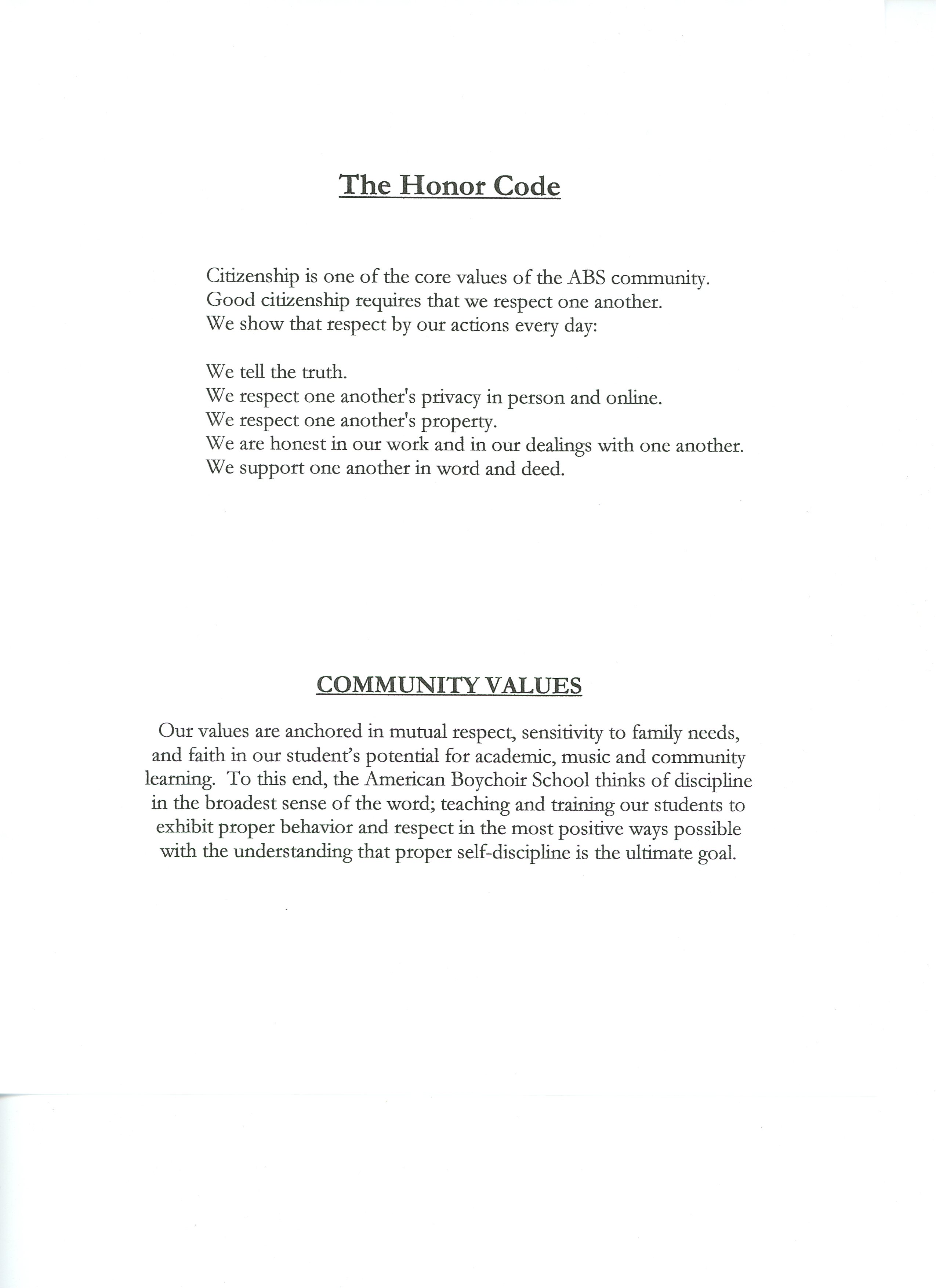 The Honor Code

Citizenship is one of the core values of the ABS community. Good citizenship requires that we respect one another. We show that respect by our actions every day:

We tell the truth.
We respect one another's privacy in person and online.
We respect one another's property.
We are honest in our work and in our dealings with one another.
We support one another in word and deed.

COMMUNITY VALUES

Our values are anchored in mutual respect, sensitivity to family needs, and faith in our student's potential for academic, music and community learning. To this end, the American Boychoir School thinks of discipline in the broadest sense of the word; teaching and training our students to exhibit proper behavior and respect in the most positive ways possible with the understanding that proper self-discipline is the ultimate goal.